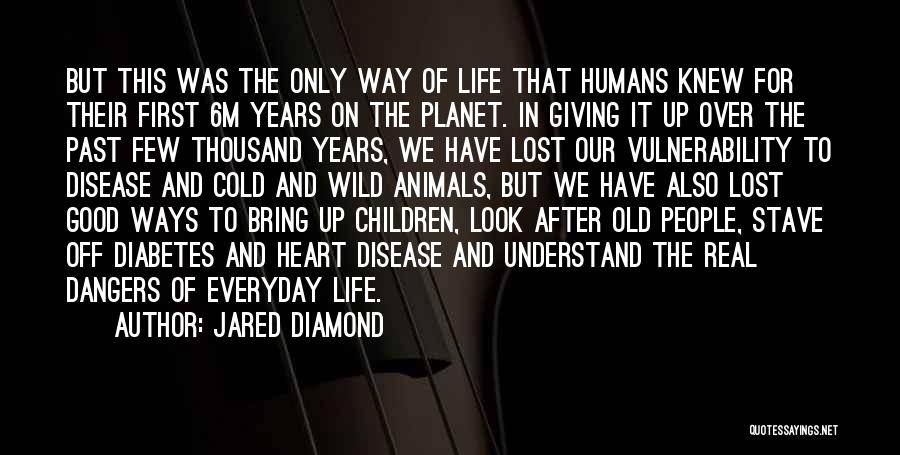 BUT THIS WAS THE ONLY WAY OF LIFE THAT HUMANS KNEW FOR THEIR FIRST 6M YEARS ON THE PLANET. IN GIVING IT UP OVER THE PAST FEW THOUSAND YEARS, WE HAVE LOST OUR VULNERABILITY TO DISEASE AND COLD AND WILD ANIMALS, BUT WE HAVE ALSO LOST GOOD WAYS TO BRING UP CHILDREN, LOOK AFTER OLD PEOPLE, STAVE OFF DIABETES AND HEART DISEASE AND UNDERSTAND THE REAL DANGERS OF EVERYDAY LIFE.

AUTHOR: JARED DIAMOND

QUOTESSAYINGS.NET